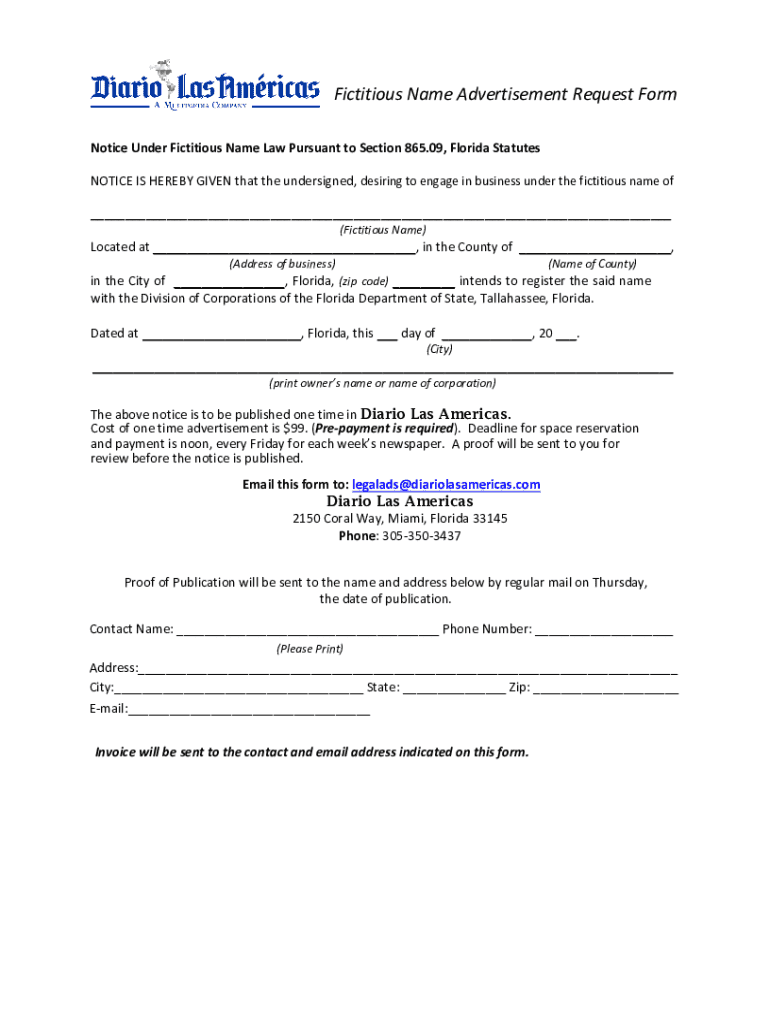 Diario Las Américas
A Multimedia Company

Fictitious Name Advertisement Request Form

Notice Under Fictitious Name Law Pursuant to Section 865.09, Florida Statutes

NOTICE IS HEREBY GIVEN that the undersigned, desiring to engage in business under the fictitious name of

____
(Fictitious Name)

Located at ____, in the County of ____,
(Address of business) (Name of County)

in the City of ____, Florida, (zip code) ____ intends to register the said name with the Division of Corporations of the Florida Department of State, Tallahassee, Florida.

Dated at ____, Florida, this ____ day of ____, 20 ____.
(City)

____
(print owner's name or name of corporation)

The above notice is to be published one time in Diario Las Americas.
Cost of one time advertisement is $99. (Pre-payment is required). Deadline for space reservation and payment is noon, every Friday for each week's newspaper. A proof will be sent to you for review before the notice is published.

Email this form to: legalads@diariolasamericas.com

Diario Las Americas
2150 Coral Way, Miami, Florida 33145
Phone: 305-350-3437

Proof of Publication will be sent to the name and address below by regular mail on Thursday, the date of publication.

Contact Name: ____ Phone Number: ____
(Please Print)
Address:____
City:____ State: ____ Zip: ____
E-mail:____

Invoice will be sent to the contact and email address indicated on this form.